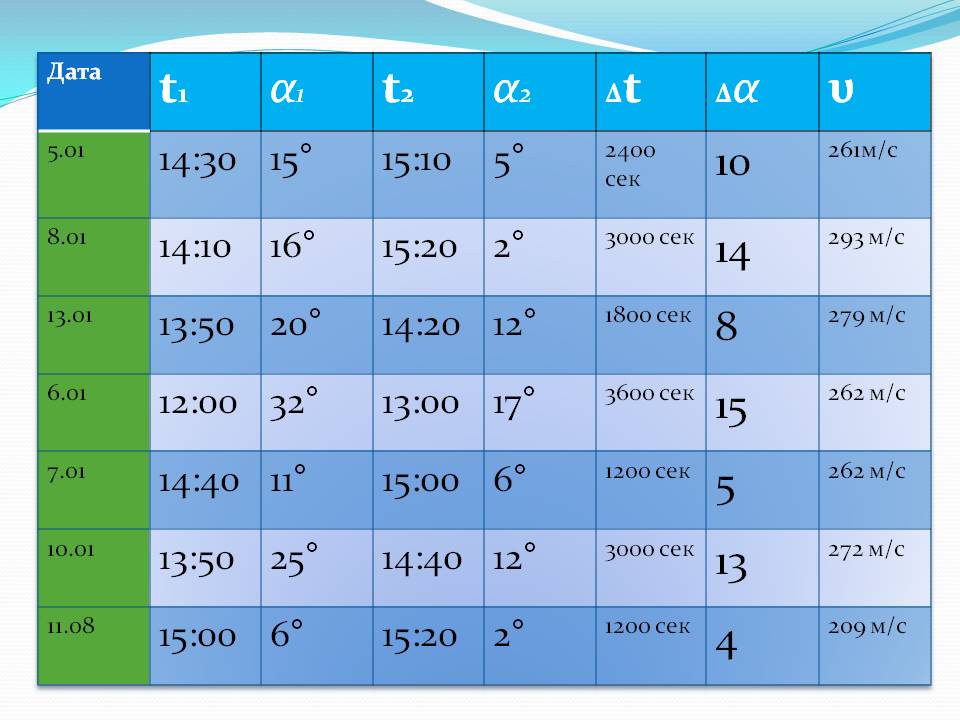 | Дата | $t_1$ | $\alpha_1$ | $t_2$ | $\alpha_2$ | $\Delta t$ | $\Delta\alpha$ | $\upsilon$ |
|---|---|---|---|---|---|---|---|
| 5.01 | 14:30 | 15° | 15:10 | 5° | 2400 сек | 10 | 261м/с |
| 8.01 | 14:10 | 16° | 15:20 | 2° | 3000 сек | 14 | 293 м/с |
| 13.01 | 13:50 | 20° | 14:20 | 12° | 1800 сек | 8 | 279 м/с |
| 6.01 | 12:00 | 32° | 13:00 | 17° | 3600 сек | 15 | 262 м/с |
| 7.01 | 14:40 | 11° | 15:00 | 6° | 1200 сек | 5 | 262 м/с |
| 10.01 | 13:50 | 25° | 14:40 | 12° | 3000 сек | 13 | 272 м/с |
| 11.08 | 15:00 | 6° | 15:20 | 2° | 1200 сек | 4 | 209 м/с |